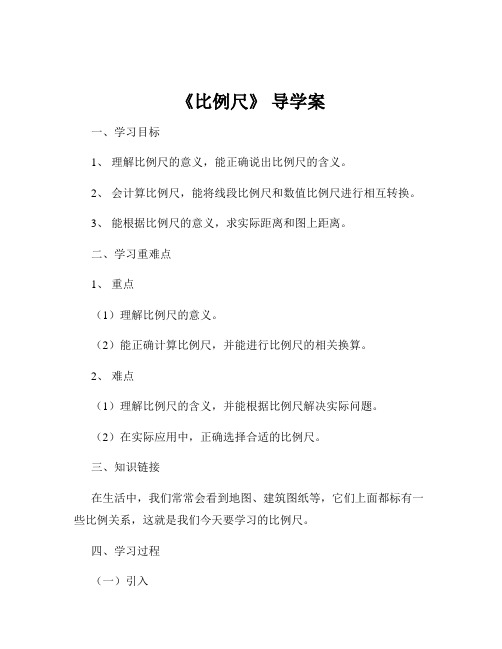 《比例尺》 导学案

一、学习目标

1、 理解比例尺的意义，能正确说出比例尺的含义。

2、 会计算比例尺，能将线段比例尺和数值比例尺进行相互转换。

3、 能根据比例尺的意义，求实际距离和图上距离。

二、学习重难点

1、 重点

（1）理解比例尺的意义。

（2）能正确计算比例尺，并能进行比例尺的相关换算。

2、 难点

（1）理解比例尺的含义，并能根据比例尺解决实际问题。

（2）在实际应用中，正确选择合适的比例尺。

三、知识链接

在生活中，我们常常会看到地图、建筑图纸等，它们上面都标有一些比例关系，这就是我们今天要学习的比例尺。

四、学习过程

（一）引入